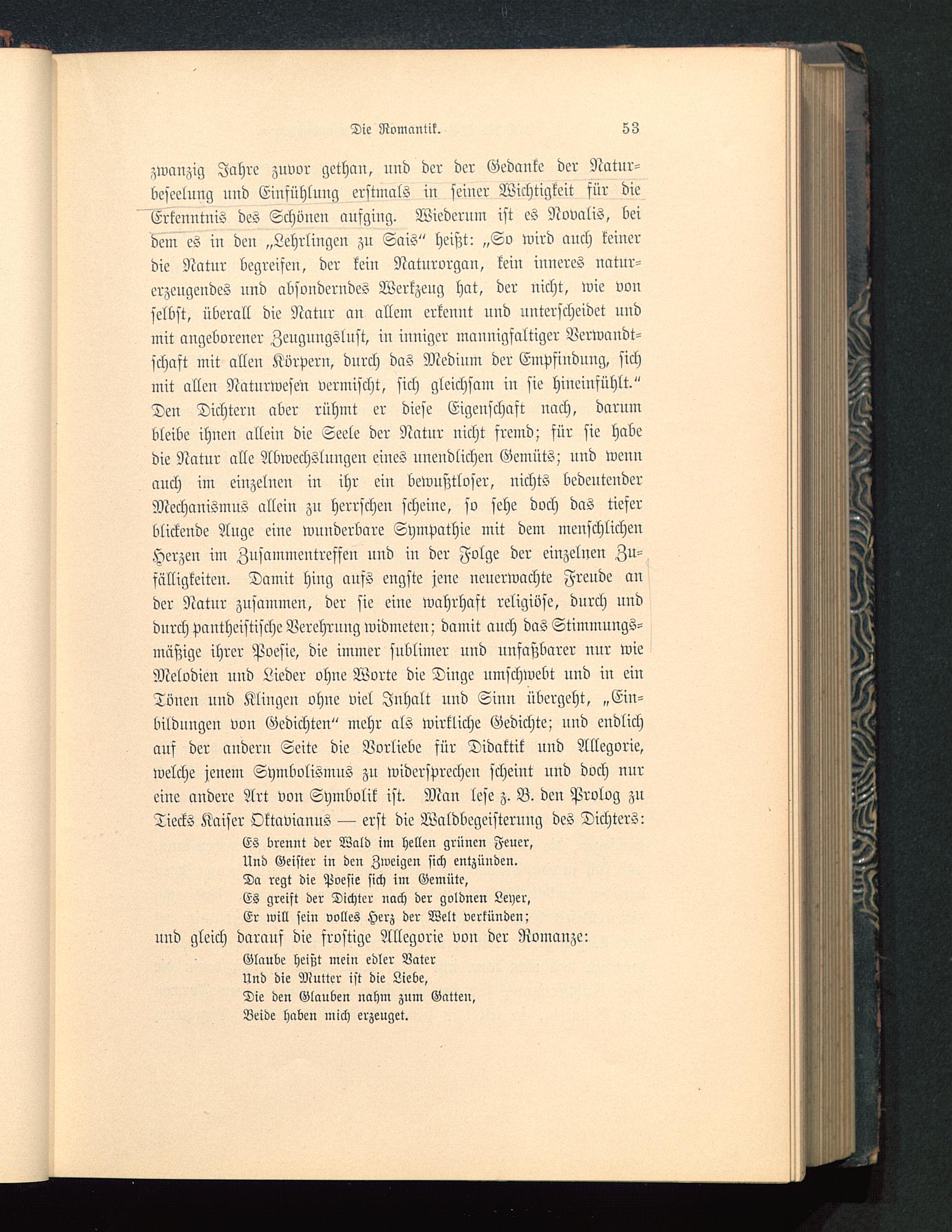 Die Romantik. 53

zwanzig Jahre zuvor gethan, und der der Gedanke der Naturbeseelung und Einfühlung erstmals in seiner Wichtigkeit für die Erkenntnis des Schönen aufging. Wiederum ist es Novalis, bei dem es in den „Lehrlingen zu Sais“ heißt: „So wird auch keiner die Natur begreifen, der kein Naturorgan, kein inneres naturerzeugendes und absonderndes Werkzeug hat, der nicht, wie von selbst, überall die Natur an allem erkennt und unterscheidet und mit angeborener Zeugungslust, in inniger mannigfaltiger Verwandtschaft mit allen Körpern, durch das Medium der Empfindung, sich mit allen Naturwesen vermischt, sich gleichsam in sie hineinfühlt.“ Den Dichtern aber rühmt er diese Eigenschaft nach, darum bleibe ihnen allein die Seele der Natur nicht fremd; für sie habe die Natur alle Abwechslungen eines unendlichen Gemüts; und wenn auch im einzelnen in ihr ein bewußtloser, nichts bedeutender Mechanismus allein zu herrschen scheine, so sehe doch das tiefer blickende Auge eine wunderbare Sympathie mit dem menschlichen Herzen im Zusammentreffen und in der Folge der einzelnen Zufälligkeiten. Damit hing aufs engste jene neuerwachte Freude an der Natur zusammen, der sie eine wahrhaft religiöse, durch und durch pantheistische Verehrung widmeten; damit auch das Stimmungsmäßige ihrer Poesie, die immer sublimer und unfaßbarer nur wie Melodien und Lieder ohne Worte die Dinge umschwebt und in ein Tönen und Klingen ohne viel Inhalt und Sinn übergeht, „Einbildungen von Gedichten“ mehr als wirkliche Gedichte; und endlich auf der andern Seite die Vorliebe für Didaktik und Allegorie, welche jenem Symbolismus zu widersprechen scheint und doch nur eine andere Art von Symbolik ist. Man lese z. B. den Prolog zu Tiecks Kaiser Oktavianus — erst die Waldbegeisterung des Dichters:

Es brennt der Wald im hellen grünen Feuer,
Und Geister in den Zweigen sich entzünden.
Da regt die Poesie sich im Gemüte,
Es greift der Dichter nach der goldnen Leyer,
Er will sein volles Herz der Welt verkünden;

und gleich darauf die frostige Allegorie von der Romanze:

Glaube heißt mein edler Vater
Und die Mutter ist die Liebe,
Die den Glauben nahm zum Gatten,
Beide haben mich erzeuget.